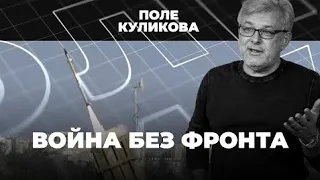 ПОЛЕ КУЛИКОВА

ВОЙНА БЕЗ ФРОНТА